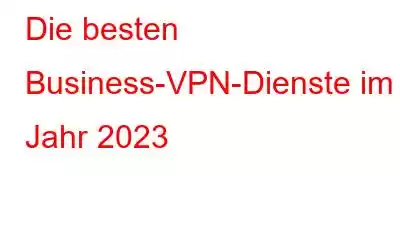 Die besten Business-VPN-Dienste im Jahr 2023